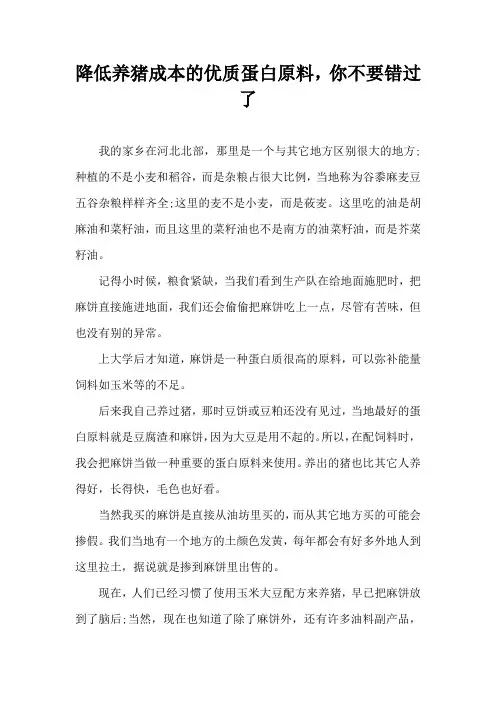 降低养猪成本的优质蛋白原料，你不要错过了

我的家乡在河北北部，那里是一个与其它地方区别很大的地方;种植的不是小麦和稻谷，而是杂粮占很大比例，当地称为谷黍麻麦豆五谷杂粮样样齐全;这里的麦不是小麦，而是莜麦。这里吃的油是胡麻油和菜籽油，而且这里的菜籽油也不是南方的油菜籽油，而是芥菜籽油。

记得小时候，粮食紧缺，当我们看到生产队在给地面施肥时，把麻饼直接施进地面，我们还会偷偷把麻饼吃上一点，尽管有苦味，但也没有别的异常。

上大学后才知道，麻饼是一种蛋白质很高的原料，可以弥补能量饲料如玉米等的不足。

后来我自己养过猪，那时豆饼或豆粕还没有见过，当地最好的蛋白原料就是豆腐渣和麻饼，因为大豆是用不起的。所以，在配饲料时，我会把麻饼当做一种重要的蛋白原料来使用。养出的猪也比其它人养得好，长得快，毛色也好看。

当然我买的麻饼是直接从油坊里买的，而从其它地方买的可能会掺假。我们当地有一个地方的土颜色发黄，每年都会有好多外地人到这里拉土，据说就是掺到麻饼里出售的。

现在，人们已经习惯了使用玉米大豆配方来养猪，早已把麻饼放到了脑后;当然，现在也知道了除了麻饼外，还有许多油料副产品，